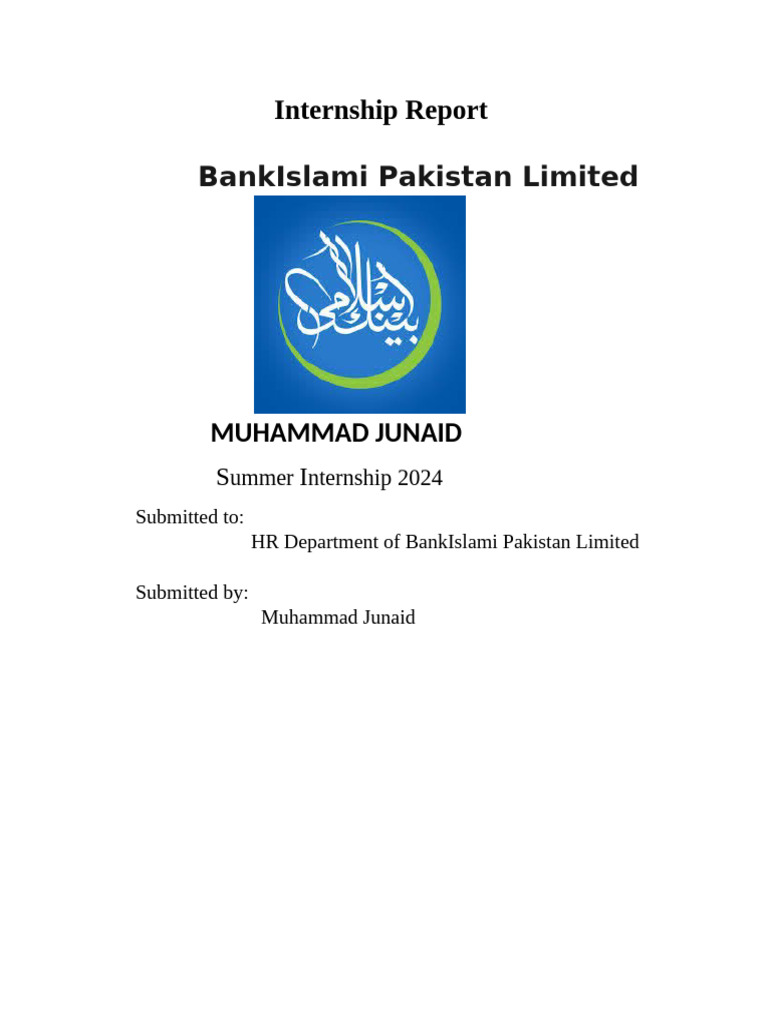 Internship Report

BankIslami Pakistan Limited

بینک اسلامی

MUHAMMAD JUNAID

Summer Internship 2024

Submitted to:
HR Department of BankIslami Pakistan Limited

Submitted by:
Muhammad Junaid